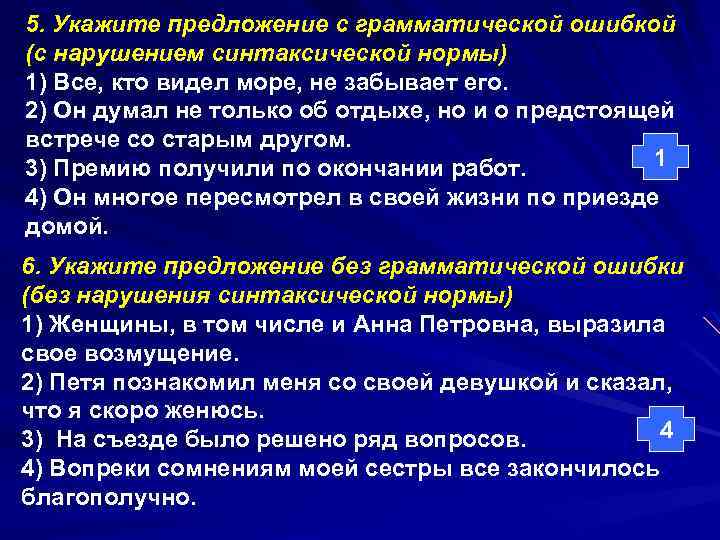 5. Укажите предложение с грамматической ошибкой (с нарушением синтаксической нормы)
1) Все, кто видел море, не забывает его.
2) Он думал не только об отдыхе, но и о предстоящей встрече со старым другом.
3) Премию получили по окончании работ.
4) Он многое пересмотрел в своей жизни по приезде домой.

1

6. Укажите предложение без грамматической ошибки (без нарушения синтаксической нормы)
1) Женщины, в том числе и Анна Петровна, выразила свое возмущение.
2) Петя познакомил меня со своей девушкой и сказал, что я скоро женюсь.
3) На съезде было решено ряд вопросов.
4) Вопреки сомнениям моей сестры все закончилось благополучно.

4